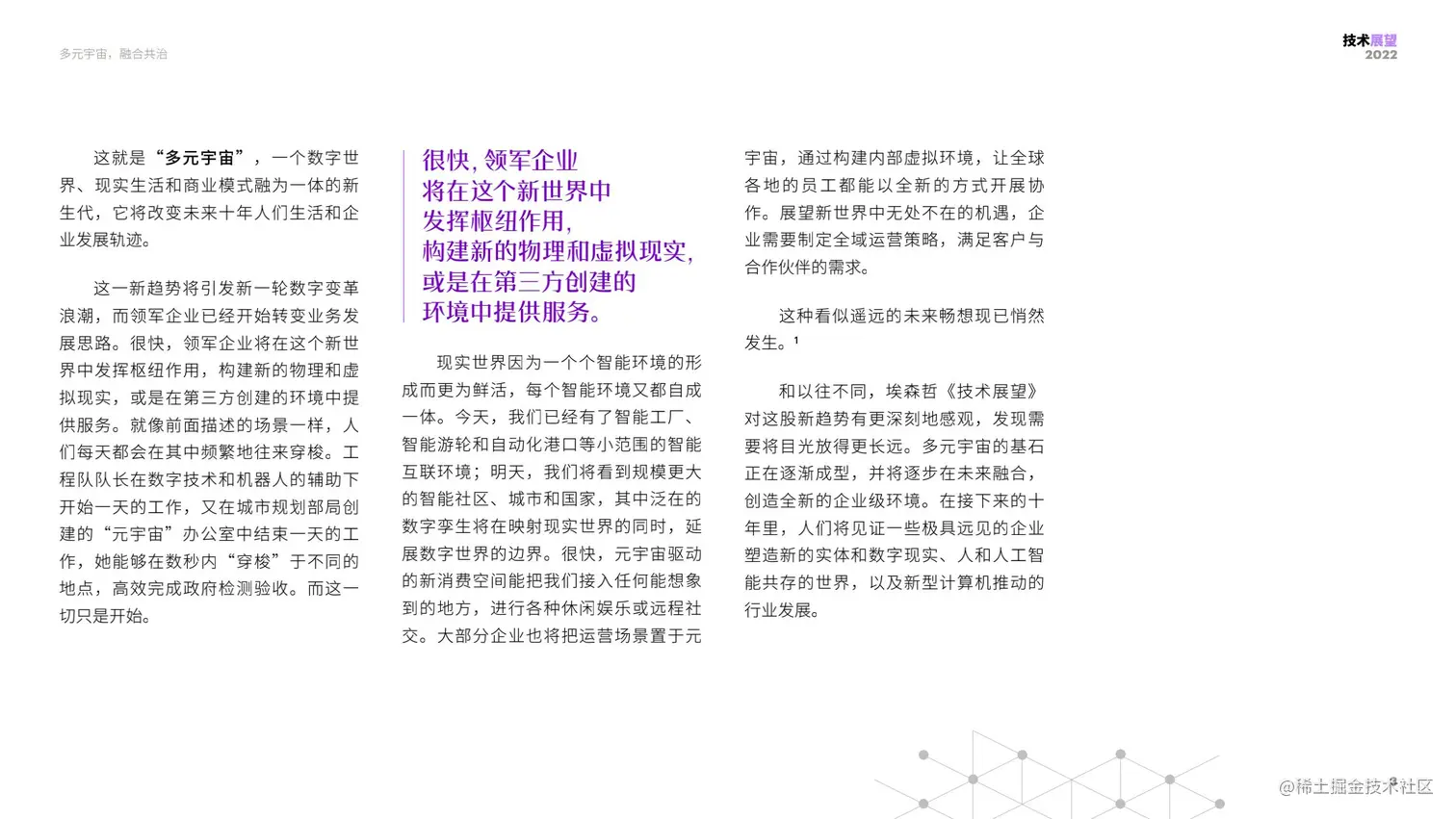 多元宇宙，融合共治

技术展望
2022

这就是“多元宇宙”，一个数字世界、现实生活和商业模式融为一体的新生代，它将改变未来十年人们生活和企业发展轨迹。

这一新趋势将引发新一轮数字变革浪潮，而领军企业已经开始转变业务发展思路。很快，领军企业将在这个新世界中发挥枢纽作用，构建新的物理和虚拟现实，或是在第三方创建的环境中提供服务。就像前面描述的场景一样，人们每天都会在其中频繁地往来穿梭。工程队队长在数字技术和机器人的辅助下开始一天的工作，又在城市规划部局创建的“元宇宙”办公室中结束一天的工作，她能够在数秒内“穿梭”于不同的地点，高效完成政府检测验收。而这一切只是开始。

很快，领军企业
将在这个新世界中
发挥枢纽作用，
构建新的物理和虚拟现实，
或是在第三方创建的
环境中提供服务。

现实世界因为一个个智能环境的形成而更为鲜活，每个智能环境又都自成一体。今天，我们已经有了智能工厂、智能游轮和自动化港口等小范围的智能互联环境；明天，我们将看到规模更大的智能社区、城市和国家，其中泛在的数字孪生将在映射现实世界的同时，延展数字世界的边界。很快，元宇宙驱动的新消费空间能把我们接入任何能想象到的地方，进行各种休闲娱乐或远程社交。大部分企业也将把运营场景置于元宇宙，通过构建内部虚拟环境，让全球各地的员工都能以全新的方式开展协作。展望新世界中无处不在的机遇，企业需要制定全域运营策略，满足客户与合作伙伴的需求。

这种看似遥远的未来畅想现已悄然发生。$^{1}$

和以往不同，埃森哲《技术展望》对这股新趋势有更深刻地感观，发现需要将目光放得更长远。多元宇宙的基石正在逐渐成型，并将逐步在未来融合，创造全新的企业级环境。在接下来的十年里，人们将见证一些极具远见的企业塑造新的实体和数字现实、人和人工智能共存的世界，以及新型计算机推动的行业发展。

3

@稀土掘金技术社区